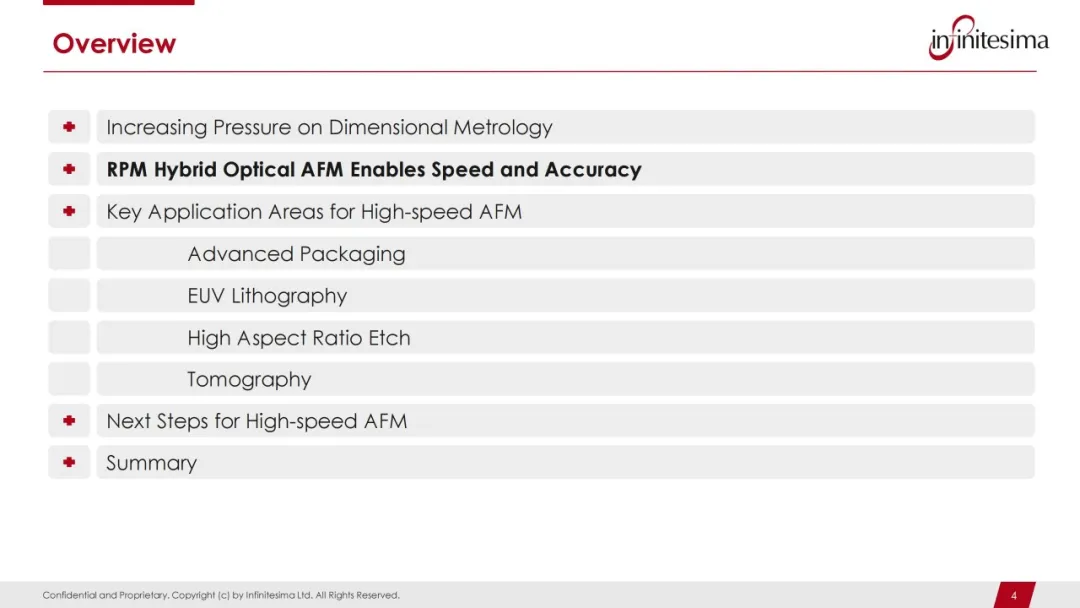 Overview

infinitesima

Increasing Pressure on Dimensional Metrology

RPM Hybrid Optical AFM Enables Speed and Accuracy

Key Application Areas for High-speed AFM

Advanced Packaging

EUV Lithography

High Aspect Ratio Etch

Tomography

Next Steps for High-speed AFM

Summary

Confidential and Proprietary. Copyright (c) by Infinitesima Ltd. All Rights Reserved.

4